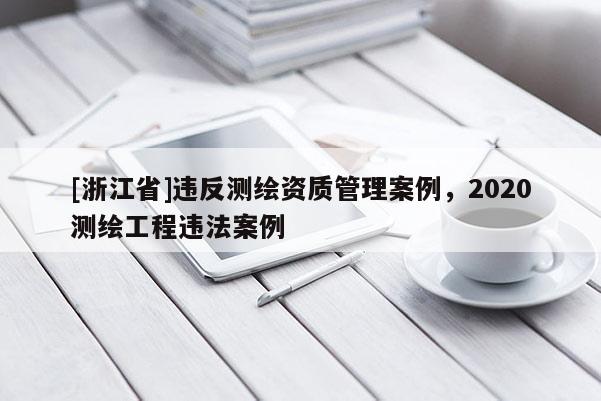 [浙江省]违反测绘资质管理案例，2020测绘工程违法案例